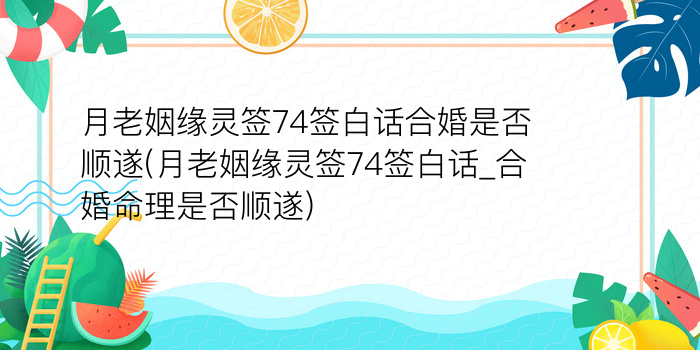 月老姻缘灵签74签白话合婚是否顺遂(月老姻缘灵签74签白话_合婚命理是否顺遂)